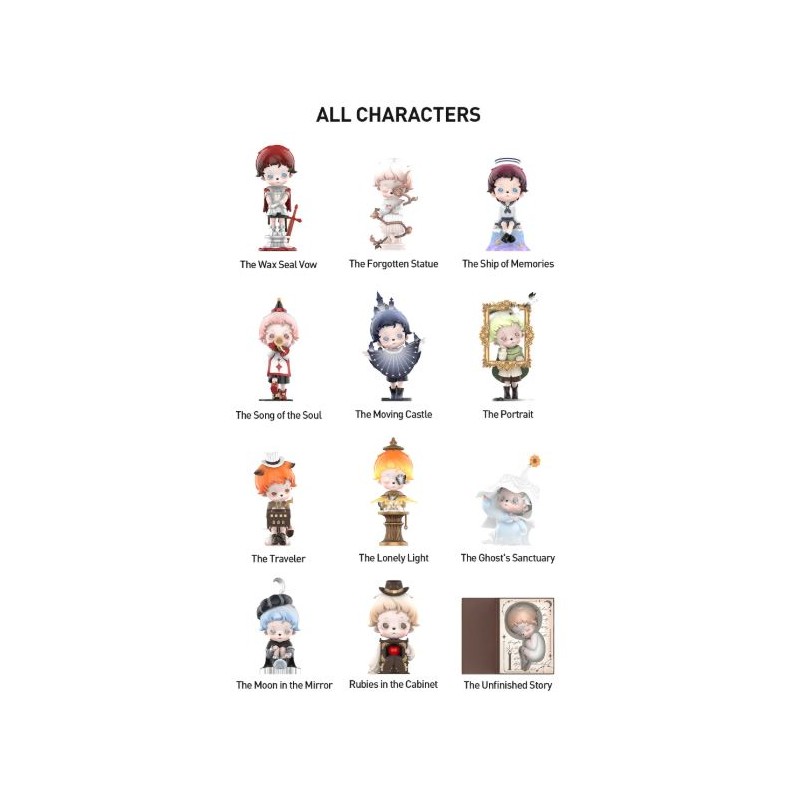 ALL CHARACTERS

The Wax Seal Vow

The Forgotten Statue

The Ship of Memories

The Song of the Soul

The Moving Castle

The Portrait

The Traveler

The Lonely Light

The Ghost's Sanctuary

The Moon in the Mirror

Rubies in the Cabinet

The Unfinished Story